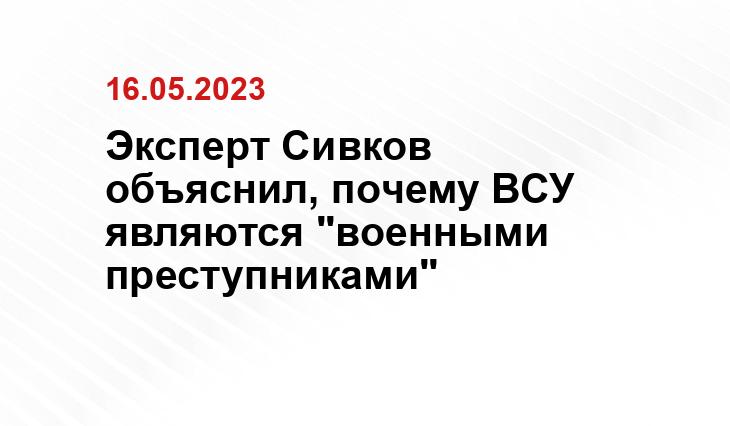 16.05.2023

Эксперт Сивков объяснил, почему ВСУ являются "военными преступниками"